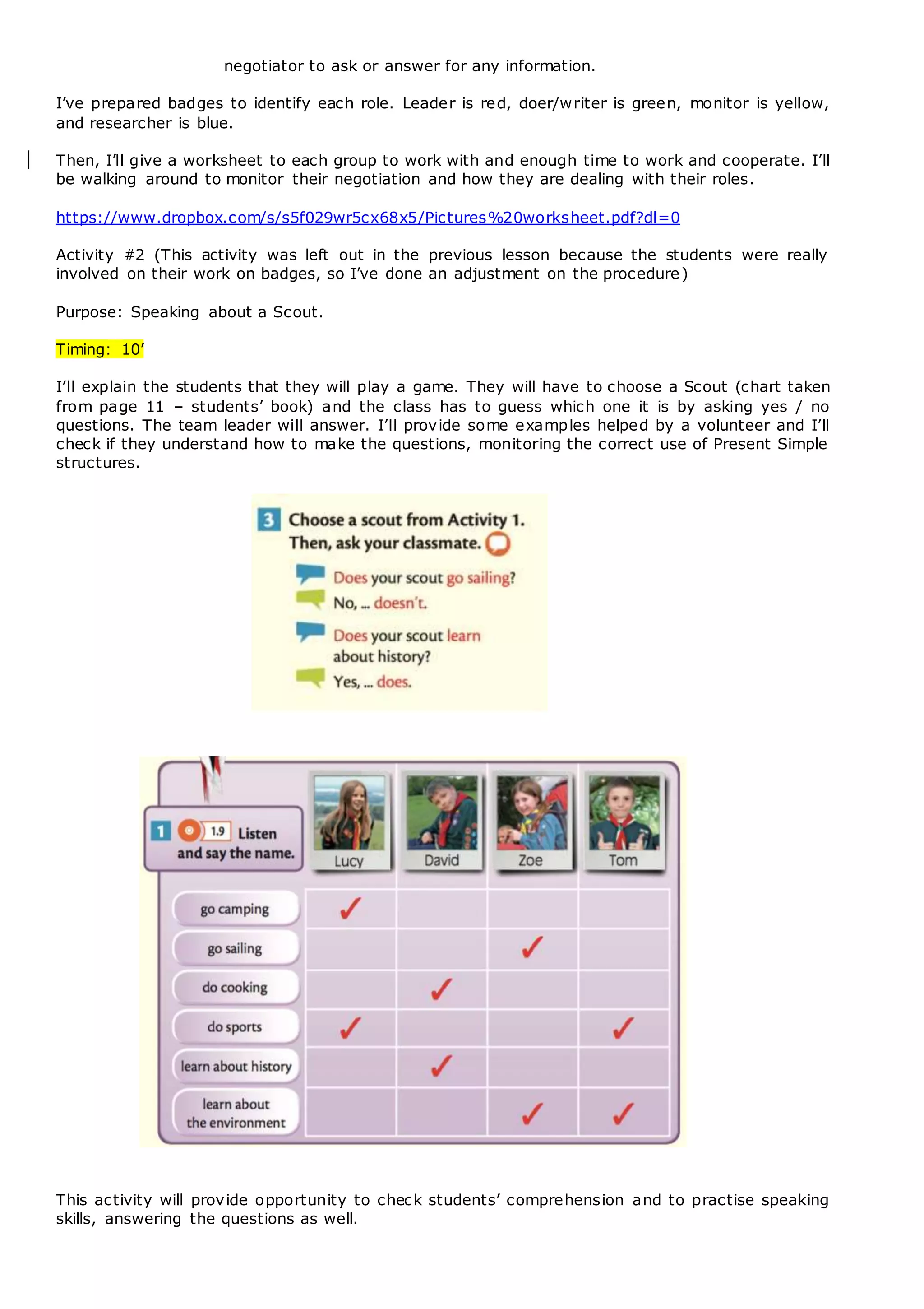 negotiator to ask or answer for any information.

I've prepared badges to identify each role. Leader is red, doer/writer is green, monitor is yellow, and researcher is blue.

Then, I'll give a worksheet to each group to work with and enough time to work and cooperate. I'll be walking around to monitor their negotiation and how they are dealing with their roles.

https://www.dropbox.com/s/s5f029wr5cx68x5/Pictures%20worksheet.pdf?dl=0

Activity #2 (This activity was left out in the previous lesson because the students were really involved on their work on badges, so I've done an adjustment on the procedure)

Purpose: Speaking about a Scout.

Timing: 10'

I'll explain the students that they will play a game. They will have to choose a Scout (chart taken from page 11 – students' book) and the class has to guess which one it is by asking yes / no questions. The team leader will answer. I'll provide some examples helped by a volunteer and I'll check if they understand how to make the questions, monitoring the correct use of Present Simple structures.

3 Choose a scout from Activity 1. Then, ask your classmate.

Does your scout go sailing?
No, ... doesn't.
Does your scout learn about history?
Yes, ... does.

1 1.9 Listen and say the name.

| | Lucy | David | Zoe | Tom |
|---|---|---|---|---|
| go camping | ✓ | | | |
| go sailing | | | ✓ | |
| do cooking | | ✓ | | |
| do sports | ✓ | | | ✓ |
| learn about history | | ✓ | | |
| learn about the environment | | | ✓ | ✓ |

This activity will provide opportunity to check students' comprehension and to practise speaking skills, answering the questions as well.